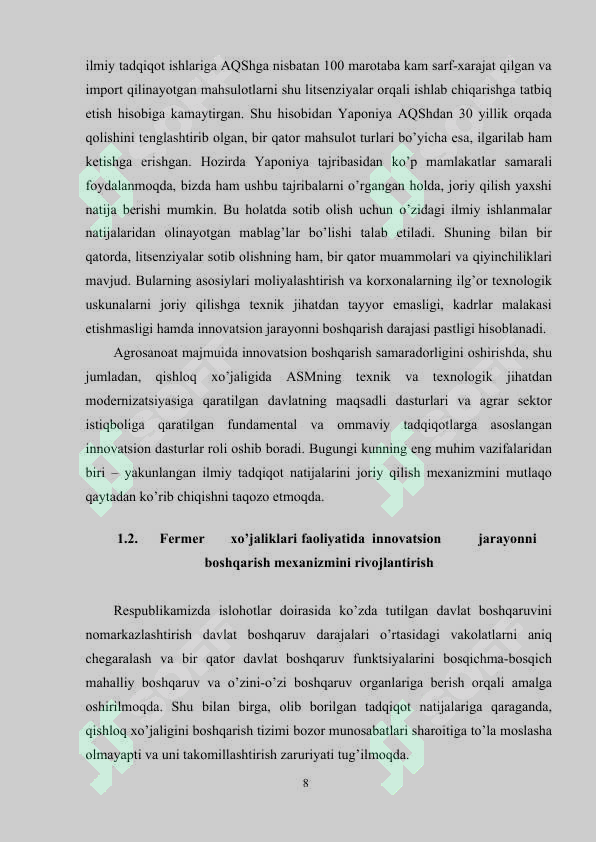 ilmiy tadqiqot ishlariga AQShga nisbatan 100 marotaba kam sarf-xarajat qilgan va import qilinayotgan mahsulotlarni shu litsenziyalar orqali ishlab chiqarishga tatbiq etish hisobiga kamaytirgan. Shu hisobidan Yaponiya AQShdan 30 yillik orqada qolishini tenglashtirib olgan, bir qator mahsulot turlari bo'yicha esa, ilgarilab ham ketishga erishgan. Hozirda Yaponiya tajribasidan ko'p mamlakatlar samarali foydalanmoqda, bizda ham ushbu tajribalarni o'rgangan holda, joriy qilish yaxshi natija berishi mumkin. Bu holatda sotib olish uchun o'zidagi ilmiy ishlanmalar natijalaridan olinayotgan mablag'lar bo'lishi talab etiladi. Shuning bilan bir qatorda, litsenziyalar sotib olishning ham, bir qator muammolari va qiyinchiliklari mavjud. Bularning asosiylari moliyalashtirish va korxonalarning ilg'or texnologik uskunalarni joriy qilishga texnik jihatdan tayyor emasligi, kadrlar malakasi etishmasligi hamda innovatsion jarayonni boshqarish darajasi pastligi hisoblanadi.

Agrosanoat majmuida innovatsion boshqarish samaradorligini oshirishda, shu jumladan, qishloq xo'jaligida ASMning texnik va texnologik jihatdan modernizatsiyasiga qaratilgan davlatning maqsadli dasturlari va agrar sektor istiqboliga qaratilgan fundamental va ommaviy tadqiqotlarga asoslangan innovatsion dasturlar roli oshib boradi. Bugungi kunning eng muhim vazifalaridan biri – yakunlangan ilmiy tadqiqot natijalarini joriy qilish mexanizmini mutlaqo qaytadan ko'rib chiqishni taqozo etmoqda.

1.2. Fermer xo'jaliklari faoliyatida innovatsion jarayonni boshqarish mexanizmini rivojlantirish

Respublikamizda islohotlar doirasida ko'zda tutilgan davlat boshqaruvini nomarkazlashtirish davlat boshqaruv darajalari o'rtasidagi vakolatlarni aniq chegaralash va bir qator davlat boshqaruv funktsiyalarini bosqichma-bosqich mahalliy boshqaruv va o'zini-o'zi boshqaruv organlariga berish orqali amalga oshirilmoqda. Shu bilan birga, olib borilgan tadqiqot natijalariga qaraganda, qishloq xo'jaligini boshqarish tizimi bozor munosabatlari sharoitiga to'la moslasha olmayapti va uni takomillashtirish zaruriyati tug'ilmoqda.

8